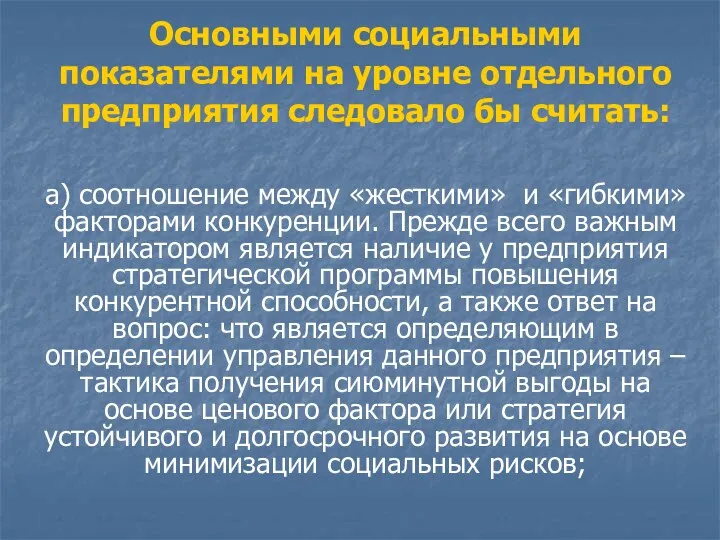 Основными социальными показателями на уровне отдельного предприятия следовало бы считать:

а) соотношение между «жесткими» и «гибкими» факторами конкуренции. Прежде всего важным индикатором является наличие у предприятия стратегической программы повышения конкурентной способности, а также ответ на вопрос: что является определяющим в определении управления данного предприятия – тактика получения сиюминутной выгоды на основе ценового фактора или стратегия устойчивого и долгосрочного развития на основе минимизации социальных рисков;